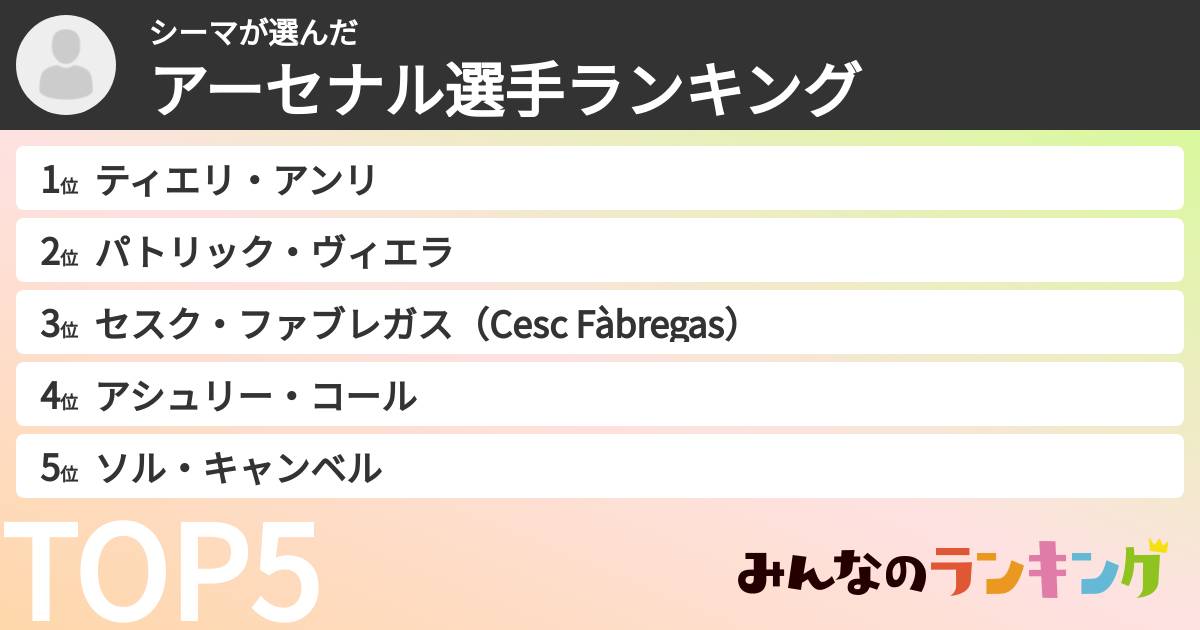 シーマが選んだ
アーセナル選手ランキング

1位 ティエリ・アンリ
2位 パトリック・ヴィエラ
3位 セスク・ファブレガス（Cesc Fàbregas）
4位 アシュリー・コール
5位 ソル・キャンベル

TOP5

みんなのランキング